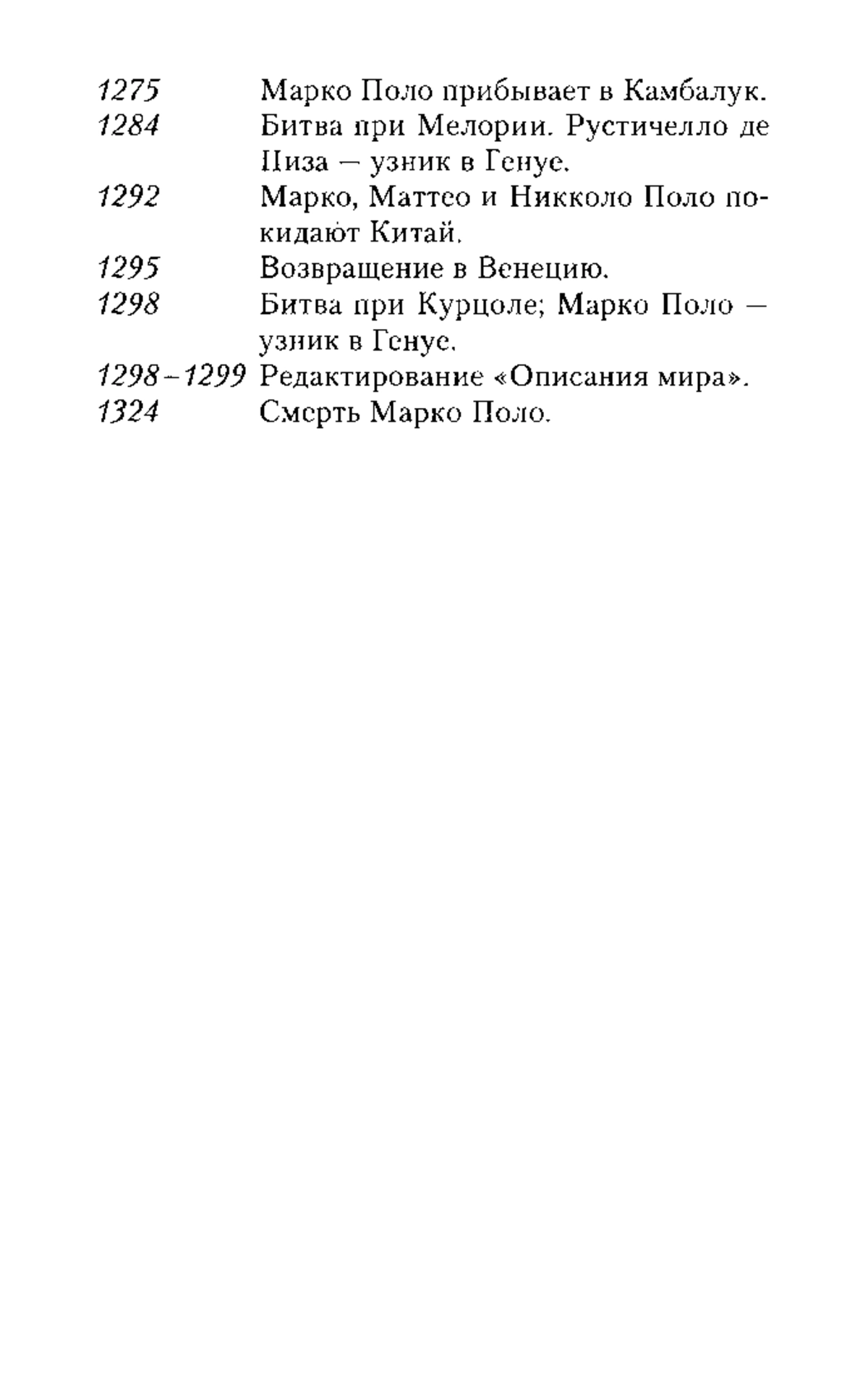 1275 Марко Поло прибывает в Камбалук.
1284 Битва при Мелории. Рустичелло де Пиза — узник в Генуе.
1292 Марко, Маттео и Никколо Поло покидают Китай.
1295 Возвращение в Венецию.
1298 Битва при Курцоле; Марко Поло — узник в Генуе.
1298–1299 Редактирование «Описания мира».
1324 Смерть Марко Поло.